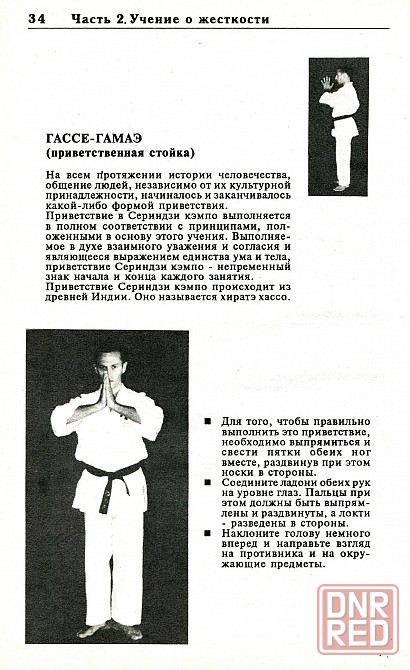 34 Часть 2. Учение о жесткости

ГАССЕ-ГАМАЭ
(приветственная стойка)

На всем протяжении истории человечества, общение людей, независимо от их культурной принадлежности, начиналось и заканчивалось какой-либо формой приветствия.
Приветствие в Сериндзи кэмпо выполняется в полном соответствии с принципами, положенными в основу этого учения. Выполняемое в духе взаимного уважения и согласия и являющееся выражением единства ума и тела, приветствие Сериндзи кэмпо - непременный знак начала и конца каждого занятия.
Приветствие Сериндзи кэмпо происходит из древней Индии. Оно называется хиратэ хассо.

■ Для того, чтобы правильно выполнить это приветствие, необходимо выпрямиться и свести пятки обеих ног вместе, раздвинув при этом носки в стороны.
■ Соедините ладони обеих рук на уровне глаз. Пальцы при этом должны быть выпрямлены и раздвинуты, а локти - разведены в стороны.
■ Наклоните голову немного вперед и направьте взгляд на противника и на окружающие предметы.

DNR RED